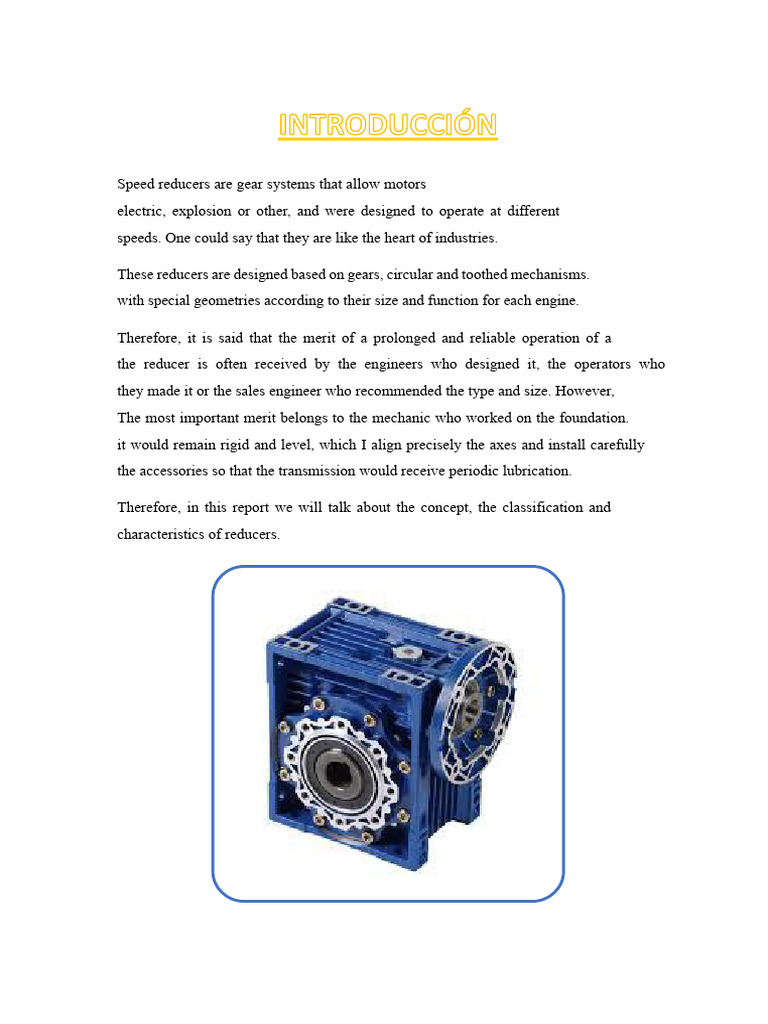 INTRODUCCIÓN

Speed reducers are gear systems that allow motors electric, explosion or other, and were designed to operate at different speeds. One could say that they are like the heart of industries.

These reducers are designed based on gears, circular and toothed mechanisms. with special geometries according to their size and function for each engine.

Therefore, it is said that the merit of a prolonged and reliable operation of a the reducer is often received by the engineers who designed it, the operators who they made it or the sales engineer who recommended the type and size. However, The most important merit belongs to the mechanic who worked on the foundation. it would remain rigid and level, which I align precisely the axes and install carefully the accessories so that the transmission would receive periodic lubrication.

Therefore, in this report we will talk about the concept, the classification and characteristics of reducers.